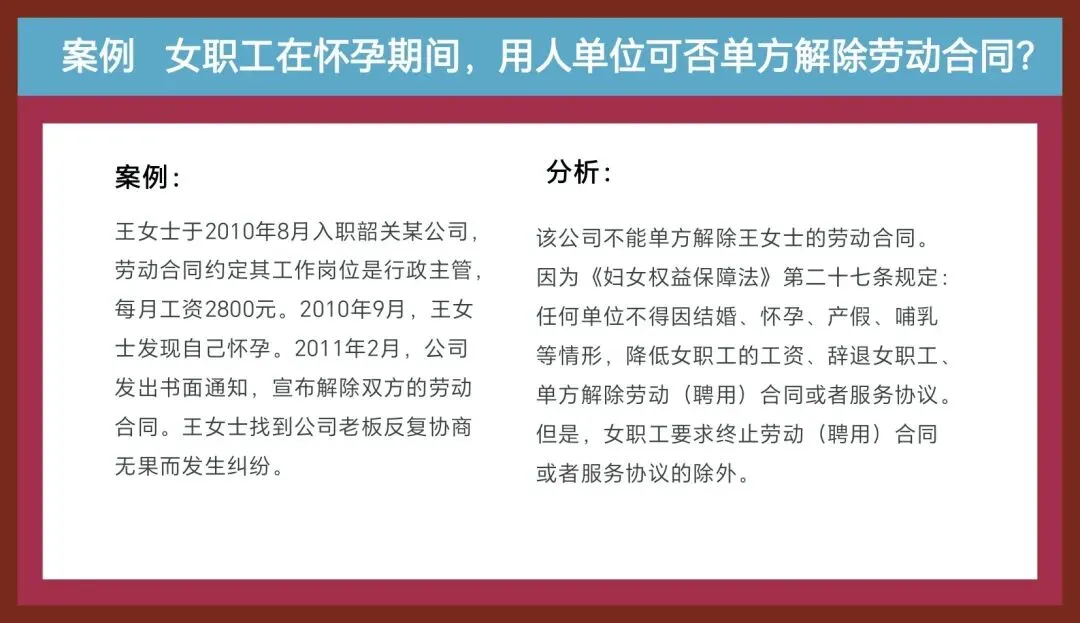 案例 女职工在怀孕期间，用人单位可否单方解除劳动合同?

案例：

王女士于2010年8月入职韶关某公司，劳动合同约定其工作岗位是行政主管，每月工资2800元。2010年9月，王女士发现自己怀孕。2011年2月，公司发出书面通知，宣布解除双方的劳动合同。王女士找到公司老板反复协商无果而发生纠纷。

分析：

该公司不能单方解除王女士的劳动合同。因为《妇女权益保障法》第二十七条规定：任何单位不得因结婚、怀孕、产假、哺乳等情形，降低女职工的工资、辞退女职工、单方解除劳动（聘用）合同或者服务协议。但是，女职工要求终止劳动（聘用）合同或者服务协议的除外。